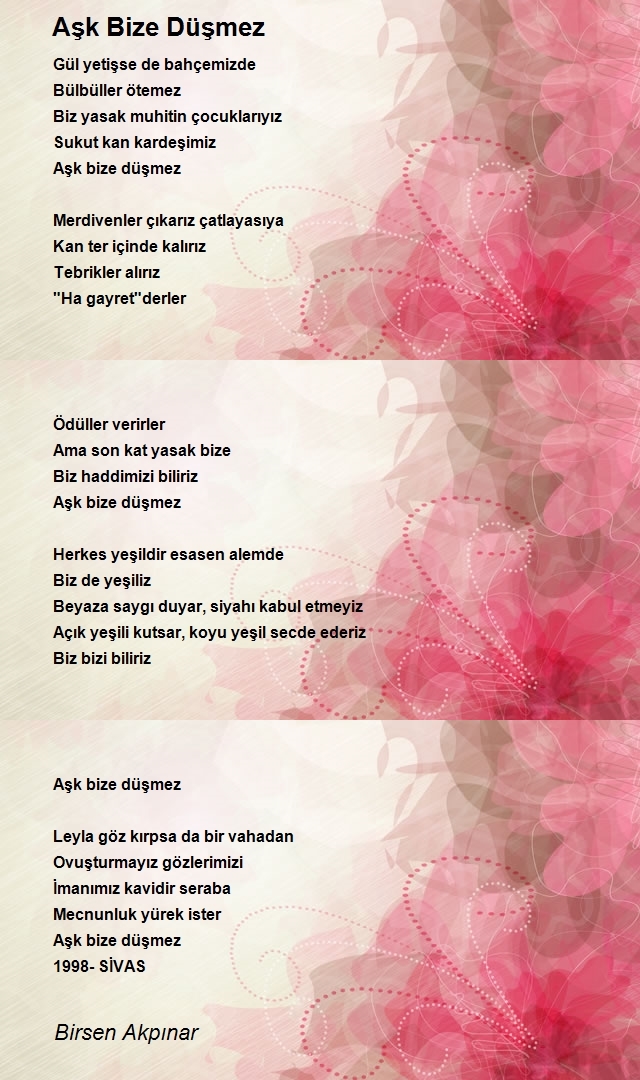 Aşk Bize Düşmez

Gül yetişse de bahçemizde
Bülbüller ötemez
Biz yasak muhitin çocuklarıyız
Sukut kan kardeşimiz
Aşk bize düşmez

Merdivenler çıkarız çatlayasıya
Kan ter içinde kalırız
Tebrikler alırız
"Ha gayret"derler

Ödüller verirler
Ama son kat yasak bize
Biz haddimizi biliriz
Aşk bize düşmez

Herkes yeşildir esasen alemde
Biz de yeşiliz
Beyaza saygı duyar, siyahı kabul etmeyiz
Açık yeşili kutsar, koyu yeşil secde ederiz
Biz bizi biliriz

Aşk bize düşmez

Leyla göz kırpsa da bir vahadan
Ovuşturmayız gözlerimizi
İmanımız kavidir seraba
Mecnunluk yürek ister
Aşk bize düşmez
1998- SİVAS

Birsen Akpınar